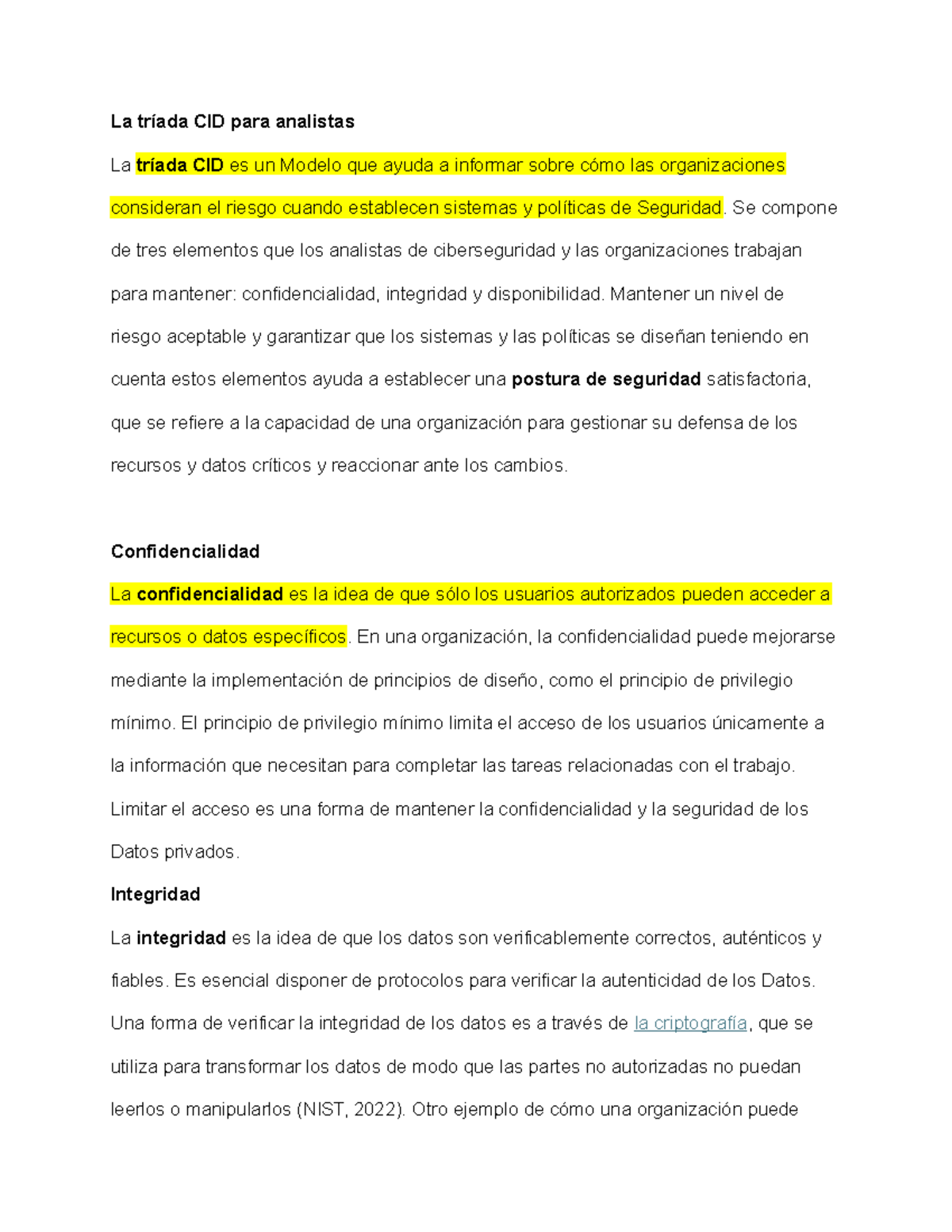 La tríada CID para analistas

La tríada CID es un Modelo que ayuda a informar sobre cómo las organizaciones consideran el riesgo cuando establecen sistemas y políticas de Seguridad. Se compone de tres elementos que los analistas de ciberseguridad y las organizaciones trabajan para mantener: confidencialidad, integridad y disponibilidad. Mantener un nivel de riesgo aceptable y garantizar que los sistemas y las políticas se diseñan teniendo en cuenta estos elementos ayuda a establecer una postura de seguridad satisfactoria, que se refiere a la capacidad de una organización para gestionar su defensa de los recursos y datos críticos y reaccionar ante los cambios.

Confidencialidad

La confidencialidad es la idea de que sólo los usuarios autorizados pueden acceder a recursos o datos específicos. En una organización, la confidencialidad puede mejorarse mediante la implementación de principios de diseño, como el principio de privilegio mínimo. El principio de privilegio mínimo limita el acceso de los usuarios únicamente a la información que necesitan para completar las tareas relacionadas con el trabajo. Limitar el acceso es una forma de mantener la confidencialidad y la seguridad de los Datos privados.

Integridad

La integridad es la idea de que los datos son verificablemente correctos, auténticos y fiables. Es esencial disponer de protocolos para verificar la autenticidad de los Datos. Una forma de verificar la integridad de los datos es a través de la criptografía, que se utiliza para transformar los datos de modo que las partes no autorizadas no puedan leerlos o manipularlos (NIST, 2022). Otro ejemplo de cómo una organización puede